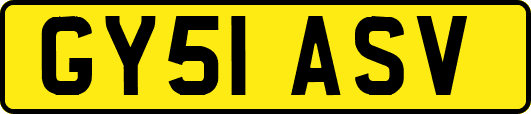 GY51 ASV